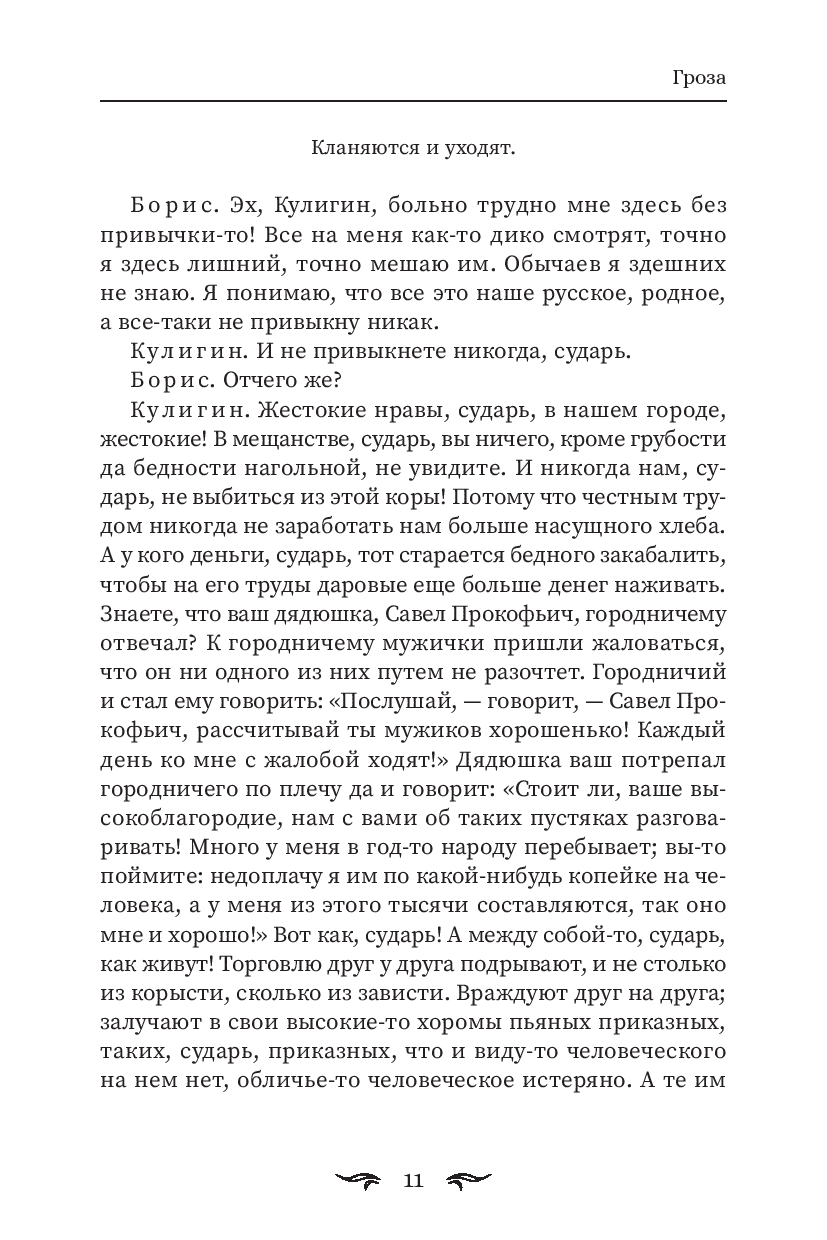 Гроза

Кланяются и уходят.

Борис. Эх, Кулигин, больно трудно мне здесь без привычки-то! Все на меня как-то дико смотрят, точно я здесь лишний, точно мешаю им. Обычаев я здешних не знаю. Я понимаю, что все это наше русское, родное, а все-таки не привыкну никак.

Кулигин. И не привыкнете никогда, сударь.

Борис. Отчего же?

Кулигин. Жестокие нравы, сударь, в нашем городе, жестокие! В мещанстве, сударь, вы ничего, кроме грубости да бедности нагольной, не увидите. И никогда нам, сударь, не выбиться из этой коры! Потому что честным трудом никогда не заработать нам больше насущного хлеба. А у кого деньги, сударь, тот старается бедного закабалить, чтобы на его труды даровые еще больше денег наживать. Знаете, что ваш дядюшка, Савел Прокофьич, городничему отвечал? К городничему мужички пришли жаловаться, что он ни одного из них путем не разочтет. Городничий и стал ему говорить: «Послушай, — говорит, — Савел Прокофьич, рассчитывай ты мужиков хорошенько! Каждый день ко мне с жалобой ходят!» Дядюшка ваш потрепал городничего по плечу да и говорит: «Стоит ли, ваше высокоблагородие, нам с вами об таких пустяках разговаривать! Много у меня в год-то народу перебывает; вы-то поймите: недоплачу я им по какой-нибудь копейке на человека, а у меня из этого тысячи составляются, так оно мне и хорошо!» Вот как, сударь! А между собой-то, сударь, как живут! Торговлю друг у друга подрывают, и не столько из корысти, сколько из зависти. Враждуют друг на друга; залучают в свои высокие-то хоромы пьяных приказных, таких, сударь, приказных, что и виду-то человеческого на нем нет, обличье-то человеческое истеряно. А те им

11